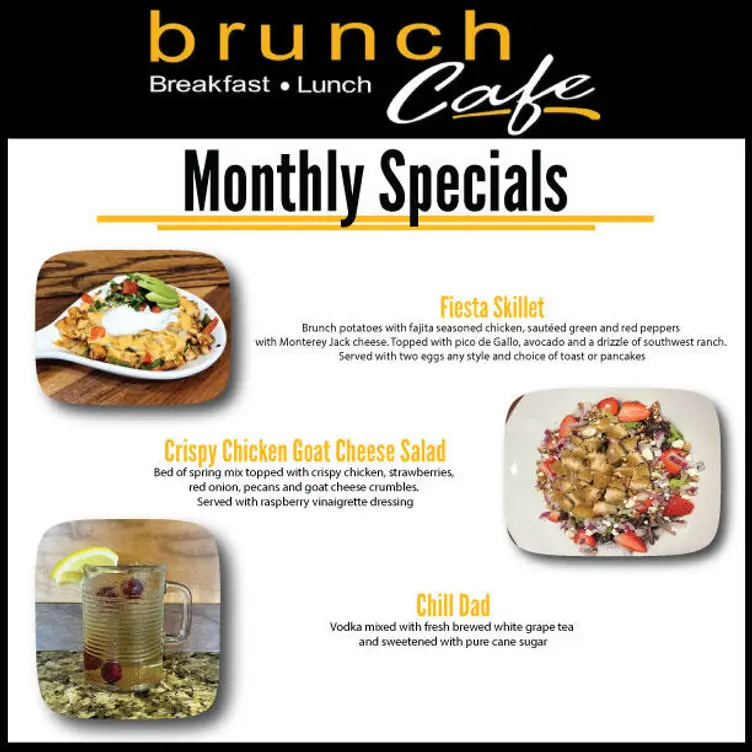 brunch
Breakfast • Lunch
Cafe

Monthly Specials

Fiesta Skillet
Brunch potatoes with fajita seasoned chicken, sautéed green and red peppers with Monterey Jack cheese. Topped with pico de Gallo, avocado and a drizzle of southwest ranch. Served with two eggs any style and choice of toast or pancakes

Crispy Chicken Goat Cheese Salad
Bed of spring mix topped with crispy chicken, strawberries, red onion, pecans and goat cheese crumbles. Served with raspberry vinaigrette dressing

Chill Dad
Vodka mixed with fresh brewed white grape tea and sweetened with pure cane sugar